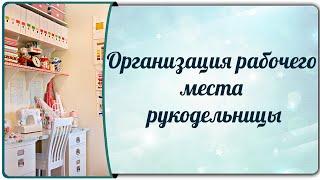 Организация рабочего места рукодельницы